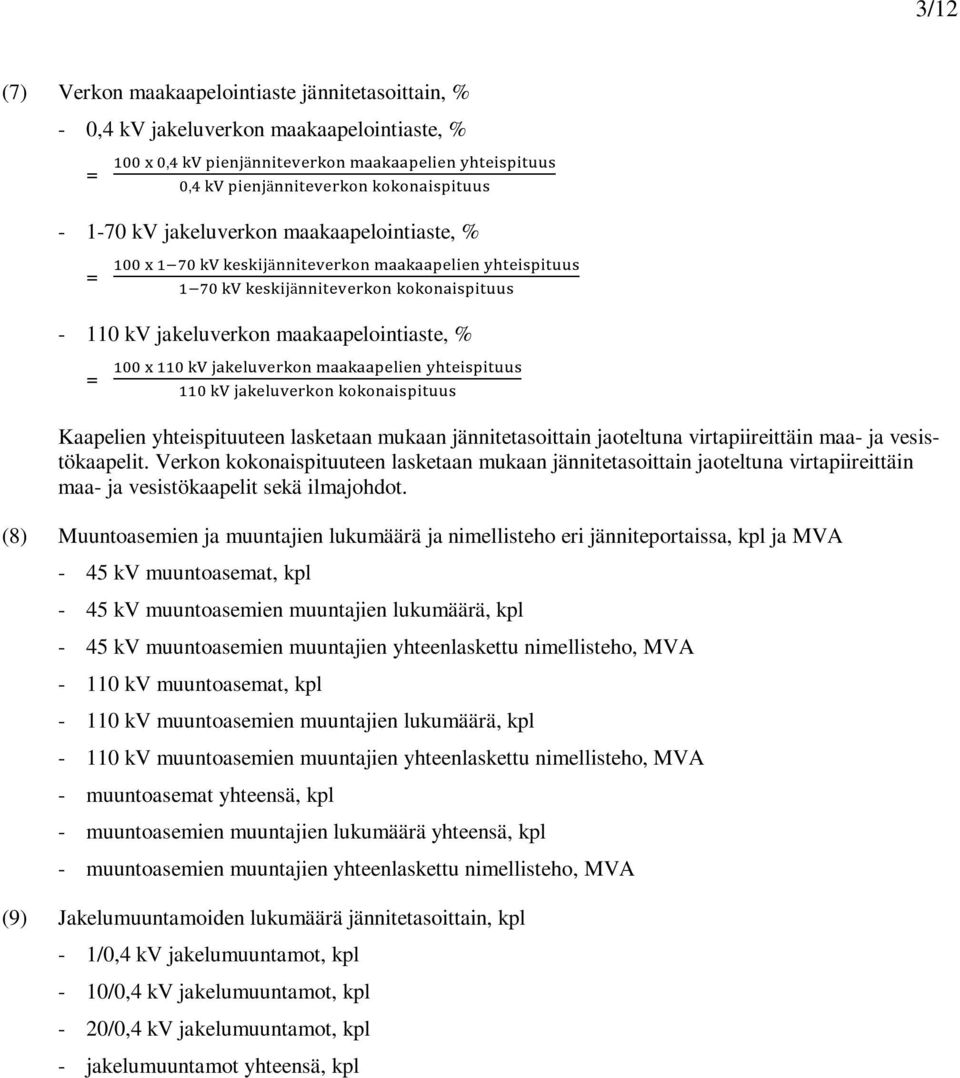 3/12

(7) Verkon maakaapelointiaste jännitetasoittain, %

- 0,4 kV jakeluverkon maakaapelointiaste, %

$= \frac{100 \text{ x } 0{,}4 \text{ kV pienjänniteverkon maakaapelien yhteispituus}}{0{,}4 \text{ kV pienjänniteverkon kokonaispituus}}$

- 1-70 kV jakeluverkon maakaapelointiaste, %

$= \frac{100 \text{ x } 1-70 \text{ kV keskijänniteverkon maakaapelien yhteispituus}}{1-70 \text{ kV keskijänniteverkon kokonaispituus}}$

- 110 kV jakeluverkon maakaapelointiaste, %

$= \frac{100 \text{ x } 110 \text{ kV jakeluverkon maakaapelien yhteispituus}}{110 \text{ kV jakeluverkon kokonaispituus}}$

Kaapelien yhteispituuteen lasketaan mukaan jännitetasoittain jaoteltuna virtapiireittäin maa- ja vesistökaapelit. Verkon kokonaispituuteen lasketaan mukaan jännitetasoittain jaoteltuna virtapiireittäin maa- ja vesistökaapelit sekä ilmajohdot.

(8) Muuntoasemien ja muuntajien lukumäärä ja nimellisteho eri jänniteportaissa, kpl ja MVA

- 45 kV muuntoasemat, kpl
- 45 kV muuntoasemien muuntajien lukumäärä, kpl
- 45 kV muuntoasemien muuntajien yhteenlaskettu nimellisteho, MVA
- 110 kV muuntoasemat, kpl
- 110 kV muuntoasemien muuntajien lukumäärä, kpl
- 110 kV muuntoasemien muuntajien yhteenlaskettu nimellisteho, MVA
- muuntoasemat yhteensä, kpl
- muuntoasemien muuntajien lukumäärä yhteensä, kpl
- muuntoasemien muuntajien yhteenlaskettu nimellisteho, MVA

(9) Jakelumuuntamoiden lukumäärä jännitetasoittain, kpl

- 1/0,4 kV jakelumuuntamot, kpl
- 10/0,4 kV jakelumuuntamot, kpl
- 20/0,4 kV jakelumuuntamot, kpl
- jakelumuuntamot yhteensä, kpl